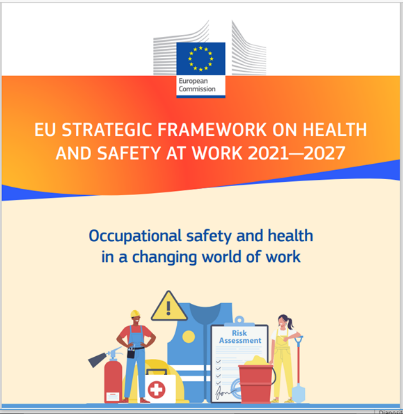 European Commission

EU STRATEGIC FRAMEWORK ON HEALTH AND SAFETY AT WORK 2021—2027

Occupational safety and health in a changing world of work

Risk Assessment